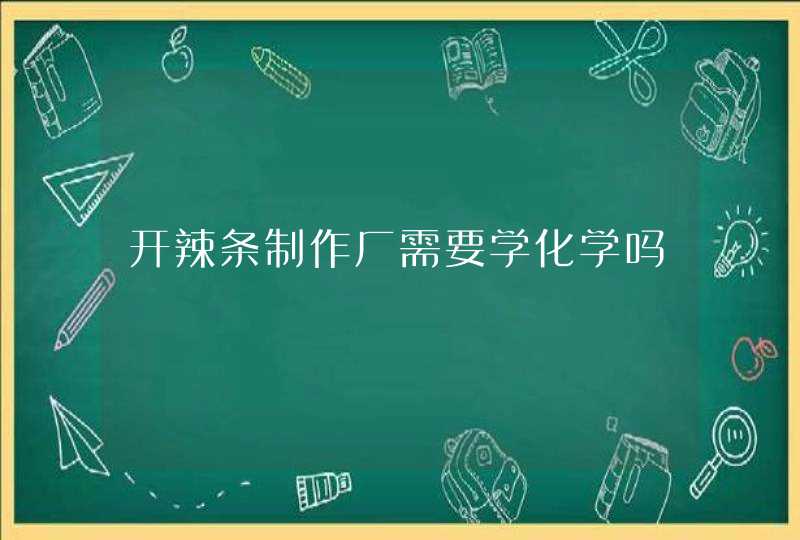 开辣条制作厂需要学化学吗